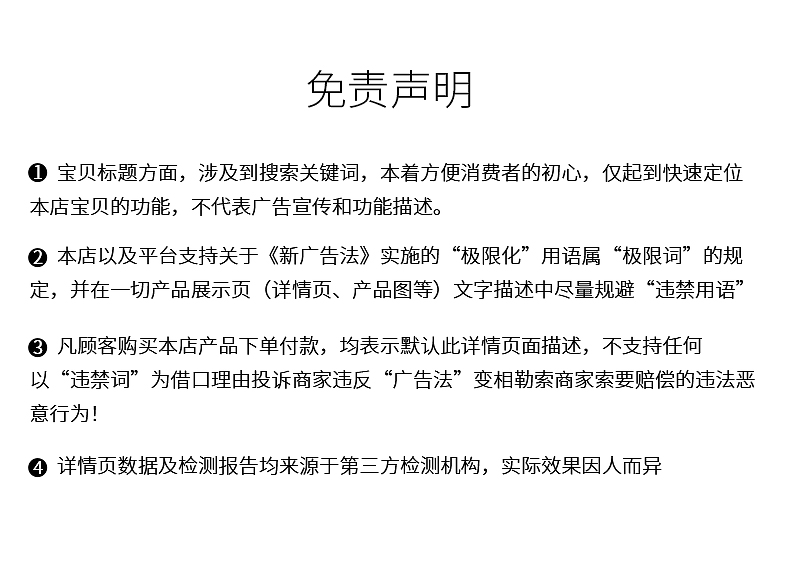 免责声明

❶ 宝贝标题方面，涉及到搜索关键词，本着方便消费者的初心，仅起到快速定位本店宝贝的功能，不代表广告宣传和功能描述。

❷ 本店以及平台支持关于《新广告法》实施的“极限化”用语属“极限词”的规定，并在一切产品展示页（详情页、产品图等）文字描述中尽量规避“违禁用语”

❸ 凡顾客购买本店产品下单付款，均表示默认此详情页面描述，不支持任何以“违禁词”为借口理由投诉商家违反“广告法”变相勒索商家索要赔偿的违法恶意行为！

❹ 详情页数据及检测报告均来源于第三方检测机构，实际效果因人而异